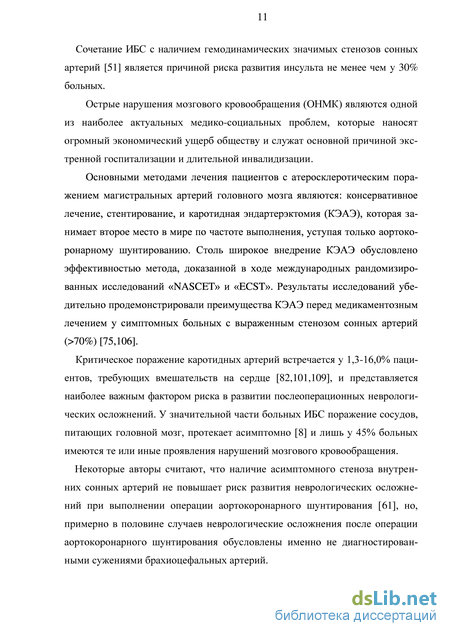 11

Сочетание ИБС с наличием гемодинамических значимых стенозов сонных артерий [51] является причиной риска развития инсульта не менее чем у 30% больных.

Острые нарушения мозгового кровообращения (ОНМК) являются одной из наиболее актуальных медико-социальных проблем, которые наносят огромный экономический ущерб обществу и служат основной причиной экстренной госпитализации и длительной инвалидизации.

Основными методами лечения пациентов с атеросклеротическим поражением магистральных артерий головного мозга являются: консервативное лечение, стентирование, и каротидная эндартерэктомия (КЭАЭ), которая занимает второе место в мире по частоте выполнения, уступая только аортокоронарному шунтированию. Столь широкое внедрение КЭАЭ обусловлено эффективностью метода, доказанной в ходе международных рандомизированных исследований «NASCET» и «ECST». Результаты исследований убедительно продемонстрировали преимущества КЭАЭ перед медикаментозным лечением у симптомных больных с выраженным стенозом сонных артерий (>70%) [75,106].

Критическое поражение каротидных артерий встречается у 1,3-16,0% пациентов, требующих вмешательств на сердце [82,101,109], и представляется наиболее важным фактором риска в развитии послеоперационных неврологических осложнений. У значительной части больных ИБС поражение сосудов, питающих головной мозг, протекает асимптомно [8] и лишь у 45% больных имеются те или иные проявления нарушений мозгового кровообращения.

Некоторые авторы считают, что наличие асимптомного стеноза внутренних сонных артерий не повышает риск развития неврологических осложнений при выполнении операции аортокоронарного шунтирования [61], но, примерно в половине случаев неврологические осложнения после операции аортокоронарного шунтирования обусловлены именно не диагностированными сужениями брахиоцефальных артерий.

dsLib.net
библиотека диссертаций